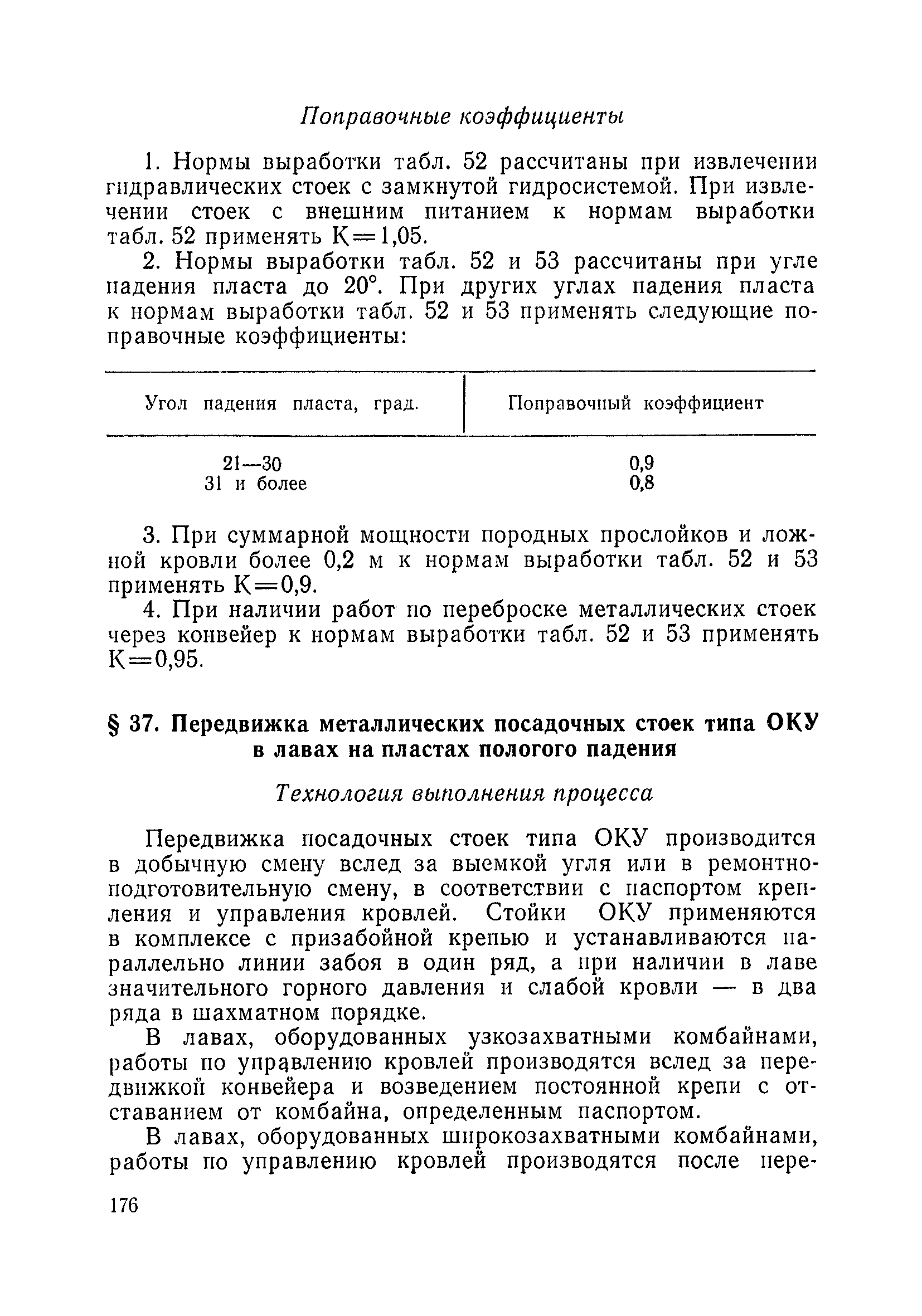 Поправочные коэффициенты

1. Нормы выработки табл. 52 рассчитаны при извлечении гидравлических стоек с замкнутой гидросистемой. При извлечении стоек с внешним питанием к нормам выработки табл. 52 применять К=1,05.

2. Нормы выработки табл. 52 и 53 рассчитаны при угле падения пласта до 20°. При других углах падения пласта к нормам выработки табл. 52 и 53 применять следующие поправочные коэффициенты:

| Угол падения пласта, град. | Поправочный коэффициент |
|---|---|
| 21—30 | 0,9 |
| 31 и более | 0,8 |

3. При суммарной мощности породных прослойков и ложной кровли более 0,2 м к нормам выработки табл. 52 и 53 применять К=0,9.

4. При наличии работ по переброске металлических стоек через конвейер к нормам выработки табл. 52 и 53 применять К=0,95.

§ 37. Передвижка металлических посадочных стоек типа ОКУ в лавах на пластах пологого падения

Технология выполнения процесса

Передвижка посадочных стоек типа ОКУ производится в добычную смену вслед за выемкой угля или в ремонтно-подготовительную смену, в соответствии с паспортом крепления и управления кровлей. Стойки ОКУ применяются в комплексе с призабойной крепью и устанавливаются параллельно линии забоя в один ряд, а при наличии в лаве значительного горного давления и слабой кровли — в два ряда в шахматном порядке.

В лавах, оборудованных узкозахватными комбайнами, работы по управлению кровлей производятся вслед за передвижкой конвейера и возведением постоянной крепи с отставанием от комбайна, определенным паспортом.

В лавах, оборудованных широкозахватными комбайнами, работы по управлению кровлей производятся после пере-

176